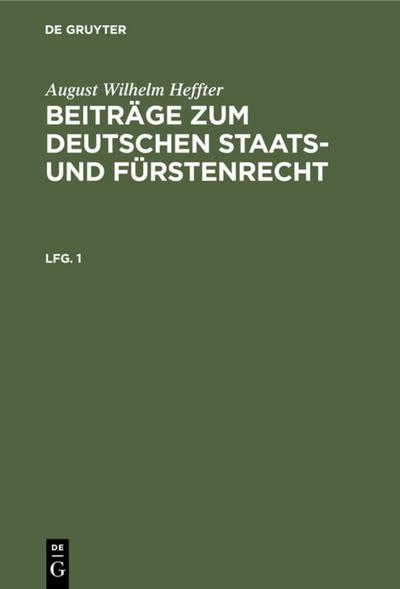 DE GRUYTER

August Wilhelm Heffter

BEITRÄGE ZUM DEUTSCHEN STAATS- UND FÜRSTENRECHT

LFG. 1

DE
G